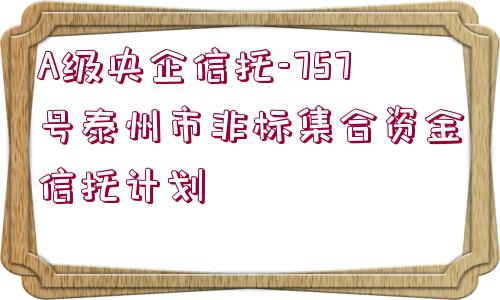 A级央企信托-757号泰州市非标集合资金信托计划